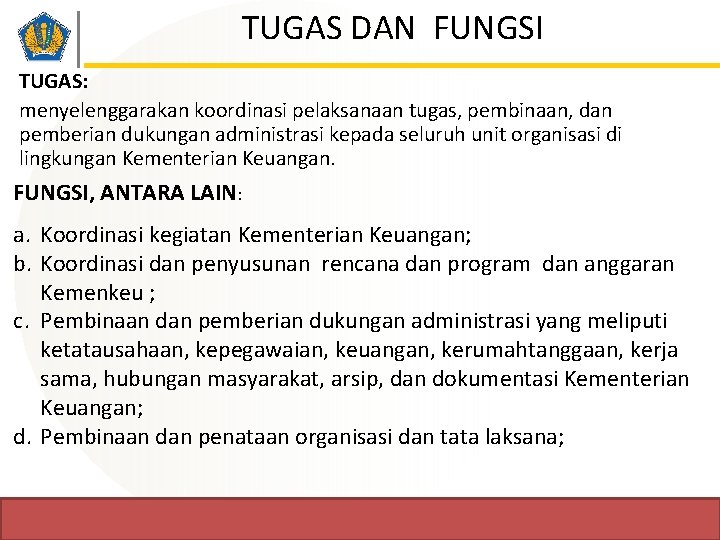 TUGAS DAN FUNGSI

TUGAS:

menyelenggarakan koordinasi pelaksanaan tugas, pembinaan, dan pemberian dukungan administrasi kepada seluruh unit organisasi di lingkungan Kementerian Keuangan.

FUNGSI, ANTARA LAIN:

a. Koordinasi kegiatan Kementerian Keuangan;
b. Koordinasi dan penyusunan rencana dan program dan anggaran Kemenkeu ;
c. Pembinaan dan pemberian dukungan administrasi yang meliputi ketatausahaan, kepegawaian, keuangan, kerumahtanggaan, kerja sama, hubungan masyarakat, arsip, dan dokumentasi Kementerian Keuangan;
d. Pembinaan dan penataan organisasi dan tata laksana;